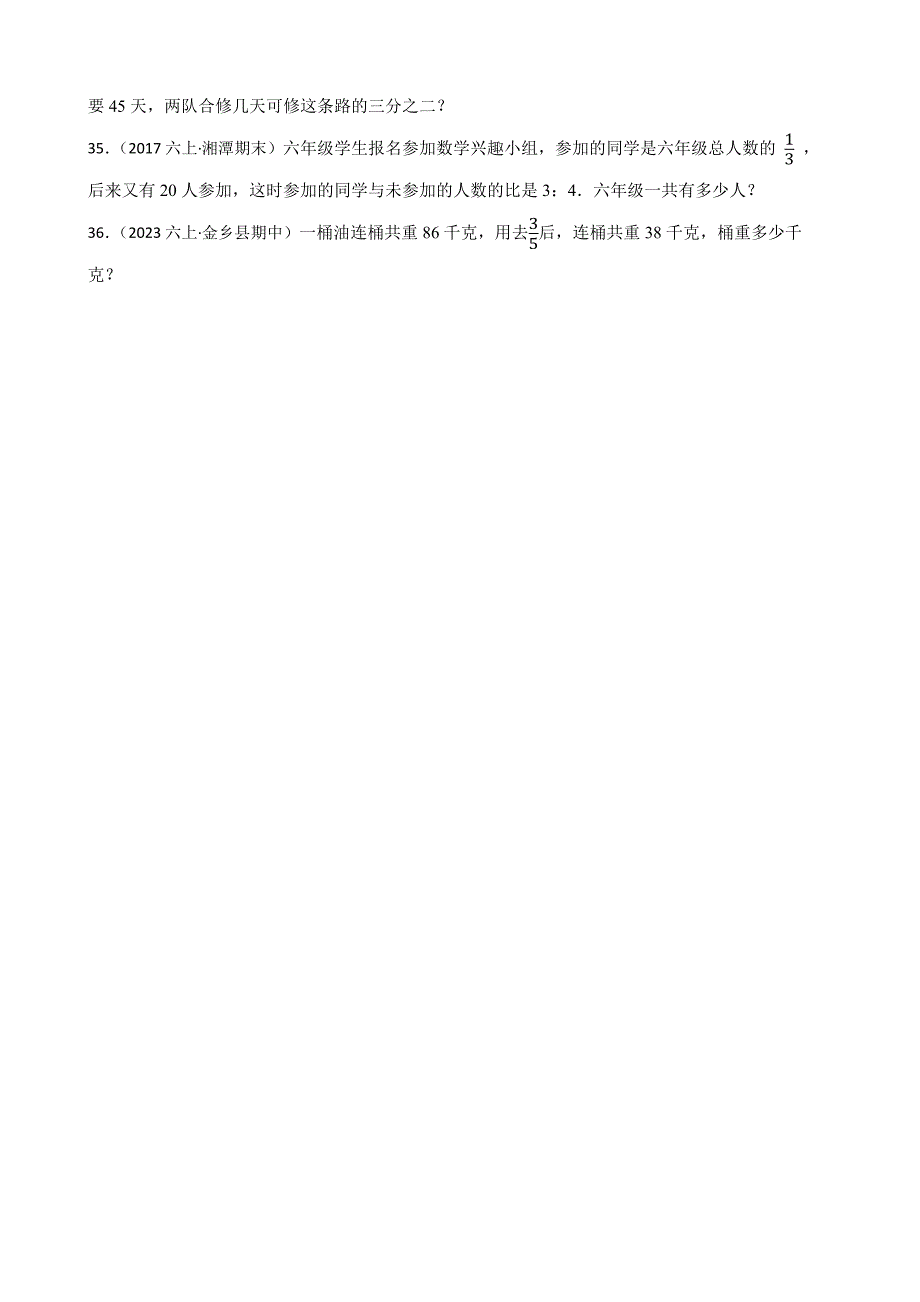 要 45 天，两队合修几天可修这条路的三分之二？

35．（2017 六上·湘潭期末）六年级学生报名参加数学兴趣小组，参加的同学是六年级总人数的 $\frac{1}{3}$，后来又有 20 人参加，这时参加的同学与未参加的人数的比是 3：4．六年级一共有多少人？

36．（2023 六上·金乡县期中）一桶油连桶共重 86 千克，用去$\frac{3}{5}$后，连桶共重 38 千克，桶重多少千克？